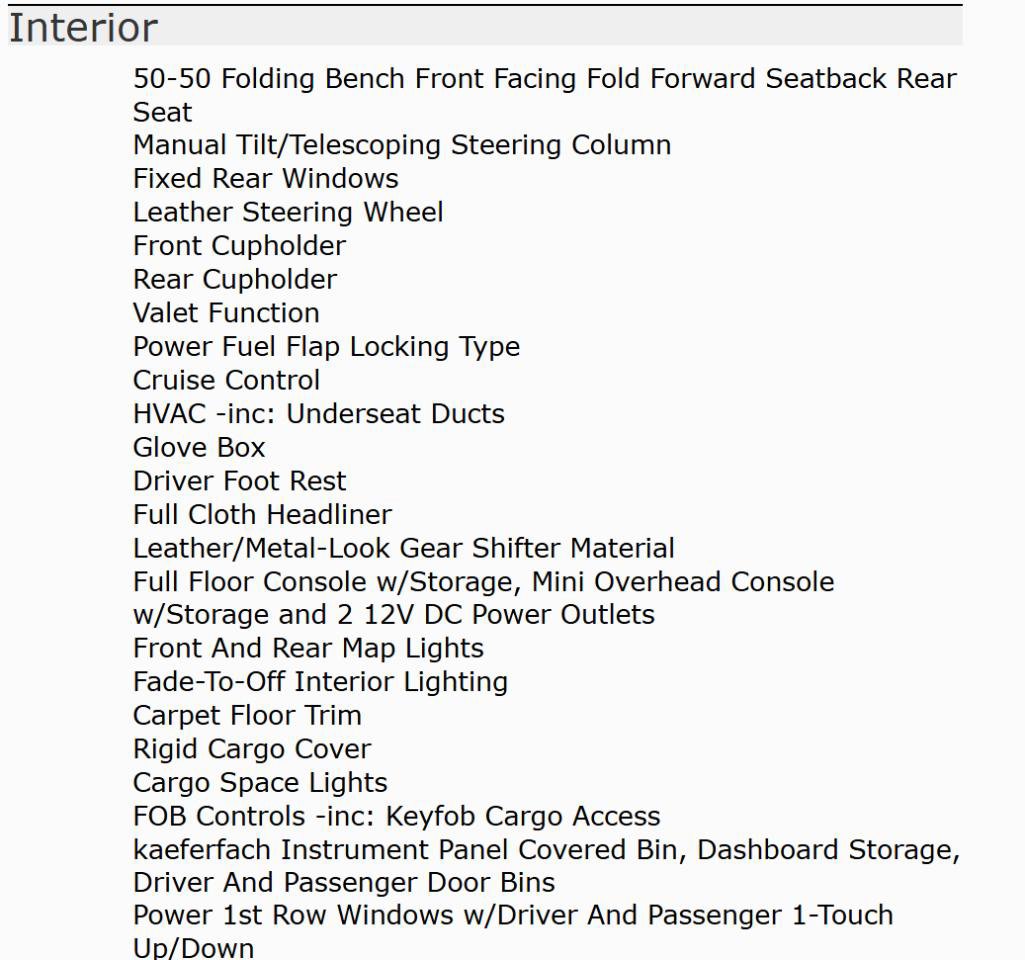 Interior

50-50 Folding Bench Front Facing Fold Forward Seatback Rear Seat
Manual Tilt/Telescoping Steering Column
Fixed Rear Windows
Leather Steering Wheel
Front Cupholder
Rear Cupholder
Valet Function
Power Fuel Flap Locking Type
Cruise Control
HVAC -inc: Underseat Ducts
Glove Box
Driver Foot Rest
Full Cloth Headliner
Leather/Metal-Look Gear Shifter Material
Full Floor Console w/Storage, Mini Overhead Console w/Storage and 2 12V DC Power Outlets
Front And Rear Map Lights
Fade-To-Off Interior Lighting
Carpet Floor Trim
Rigid Cargo Cover
Cargo Space Lights
FOB Controls -inc: Keyfob Cargo Access
kaeferfach Instrument Panel Covered Bin, Dashboard Storage, Driver And Passenger Door Bins
Power 1st Row Windows w/Driver And Passenger 1-Touch Up/Down